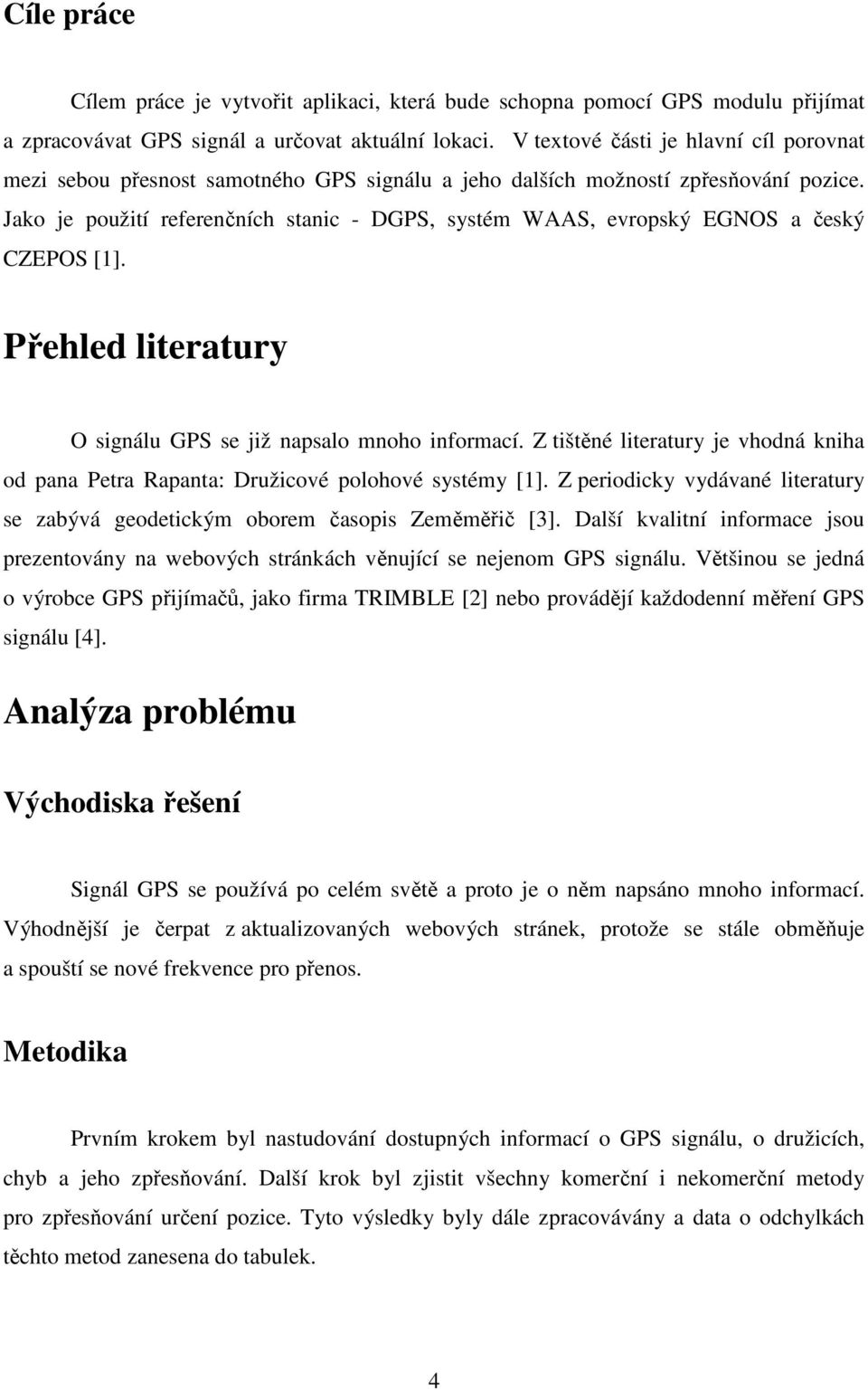 Cíle práce

Cílem práce je vytvořit aplikaci, která bude schopna pomocí GPS modulu přijímat a zpracovávat GPS signál a určovat aktuální lokaci. V textové části je hlavní cíl porovnat mezi sebou přesnost samotného GPS signálu a jeho dalších možností zpřesňování pozice. Jako je použití referenčních stanic - DGPS, systém WAAS, evropský EGNOS a český CZEPOS [1].

Přehled literatury

O signálu GPS se již napsalo mnoho informací. Z tištěné literatury je vhodná kniha od pana Petra Rapanta: Družicové polohové systémy [1]. Z periodicky vydávané literatury se zabývá geodetickým oborem časopis Zeměměřič [3]. Další kvalitní informace jsou prezentovány na webových stránkách věnující se nejenom GPS signálu. Většinou se jedná o výrobce GPS přijímačů, jako firma TRIMBLE [2] nebo provádějí každodenní měření GPS signálu [4].

Analýza problému

Východiska řešení

Signál GPS se používá po celém světě a proto je o něm napsáno mnoho informací. Výhodnější je čerpat z aktualizovaných webových stránek, protože se stále obměňuje a spouští se nové frekvence pro přenos.

Metodika

Prvním krokem byl nastudování dostupných informací o GPS signálu, o družicích, chyb a jeho zpřesňování. Další krok byl zjistit všechny komerční i nekomerční metody pro zpřesňování určení pozice. Tyto výsledky byly dále zpracovávány a data o odchylkách těchto metod zanesena do tabulek.

4